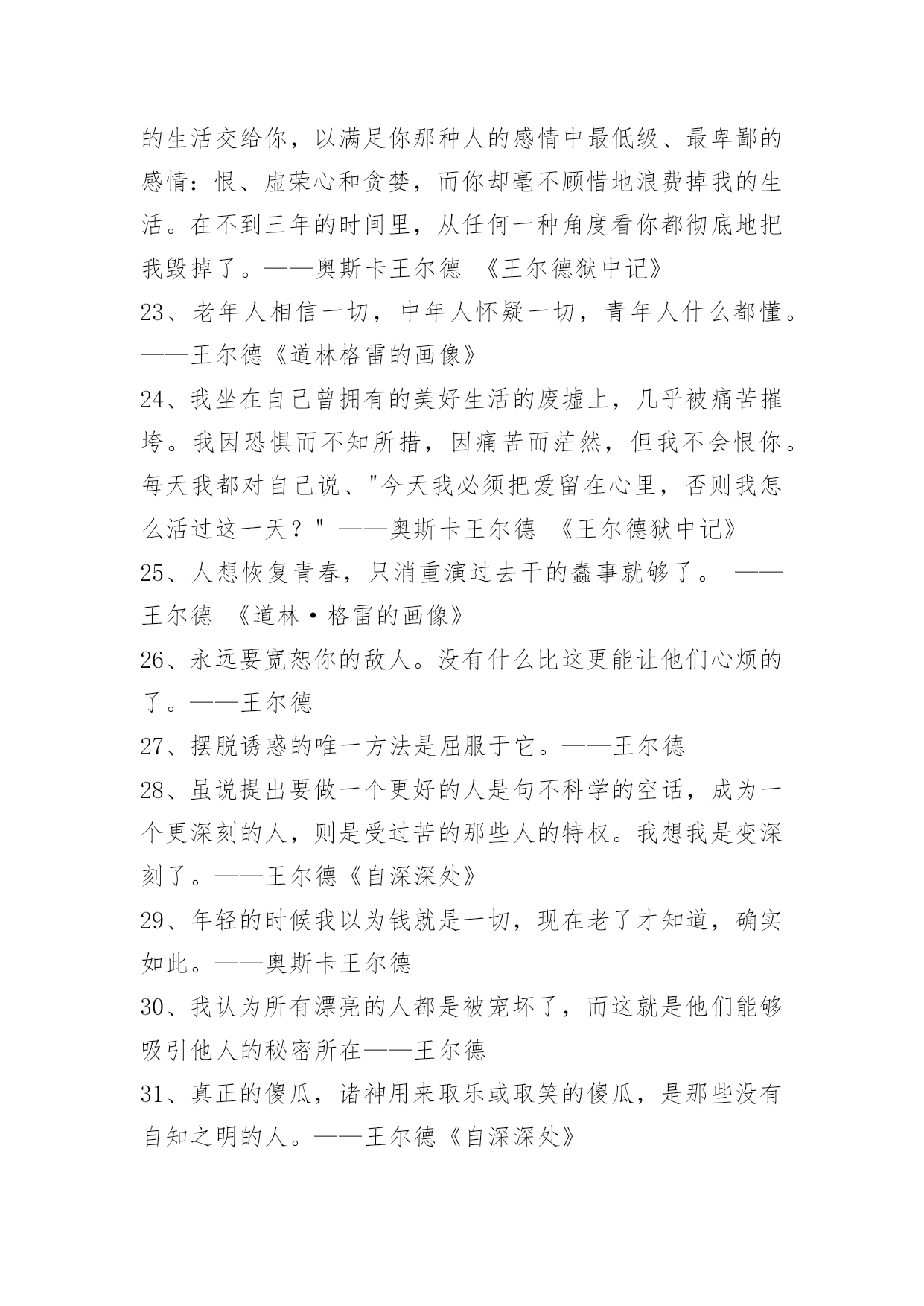 的生活交给你，以满足你那种人的感情中最低级、最卑鄙的感情：恨、虚荣心和贪婪，而你却毫不顾惜地浪费掉我的生活。在不到三年的时间里，从任何一种角度看你都彻底地把我毁掉了。——奥斯卡王尔德 《王尔德狱中记》

23、老年人相信一切，中年人怀疑一切，青年人什么都懂。——王尔德《道林格雷的画像》

24、我坐在自己曾拥有的美好生活的废墟上，几乎被痛苦摧垮。我因恐惧而不知所措，因痛苦而茫然，但我不会恨你。每天我都对自己说、"今天我必须把爱留在心里，否则我怎么活过这一天？" ——奥斯卡王尔德 《王尔德狱中记》

25、人想恢复青春，只消重演过去干的蠢事就够了。 ——王尔德 《道林·格雷的画像》

26、永远要宽恕你的敌人。没有什么比这更能让他们心烦的了。——王尔德

27、摆脱诱惑的唯一方法是屈服于它。——王尔德

28、虽说提出要做一个更好的人是句不科学的空话，成为一个更深刻的人，则是受过苦的那些人的特权。我想我是变深刻了。——王尔德《自深深处》

29、年轻的时候我以为钱就是一切，现在老了才知道，确实如此。——奥斯卡王尔德

30、我认为所有漂亮的人都是被宠坏了，而这就是他们能够吸引他人的秘密所在——王尔德

31、真正的傻瓜，诸神用来取乐或取笑的傻瓜，是那些没有自知之明的人。——王尔德《自深深处》